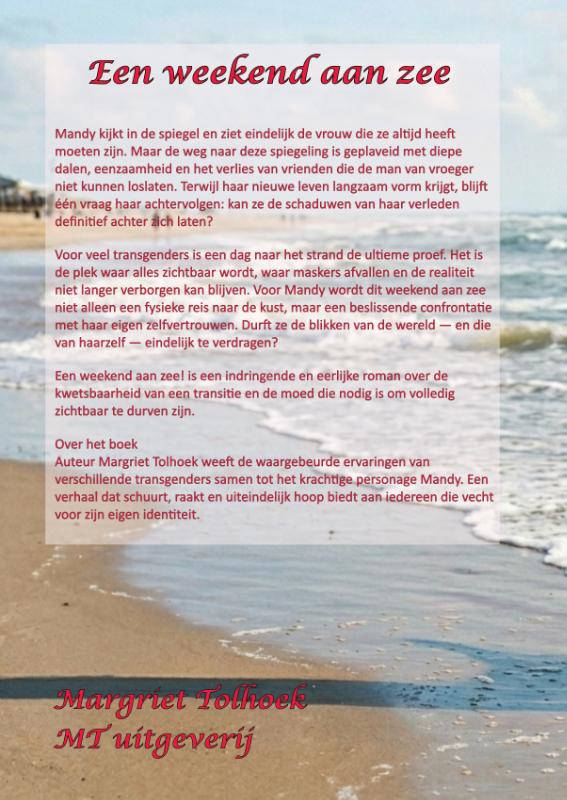 Een weekend aan zee

Mandy kijkt in de spiegel en ziet eindelijk de vrouw die ze altijd heeft moeten zijn. Maar de weg naar deze spiegeling is geplaveid met diepe dalen, eenzaamheid en het verlies van vrienden die de man van vroeger niet kunnen loslaten. Terwijl haar nieuwe leven langzaam vorm krijgt, blijft één vraag haar achtervolgen: kan ze de schaduwen van haar verleden definitief achter zich laten?

Voor veel transgenders is een dag naar het strand de ultieme proef. Het is de plek waar alles zichtbaar wordt, waar maskers afvallen en de realiteit niet langer verborgen kan blijven. Voor Mandy wordt dit weekend aan zee niet alleen een fysieke reis naar de kust, maar een beslissende confrontatie met haar eigen zelfvertrouwen. Durft ze de blikken van de wereld — en die van haarzelf — eindelijk te verdragen?

Een weekend aan zee! is een indringende en eerlijke roman over de kwetsbaarheid van een transitie en de moed die nodig is om volledig zichtbaar te durven zijn.

Over het boek
Auteur Margriet Tolhoek weeft de waargebeurde ervaringen van verschillende transgenders samen tot het krachtige personage Mandy. Een verhaal dat schuurt, raakt en uiteindelijk hoop biedt aan iedereen die vecht voor zijn eigen identiteit.

Margriet Tolhoek
MT uitgeverij